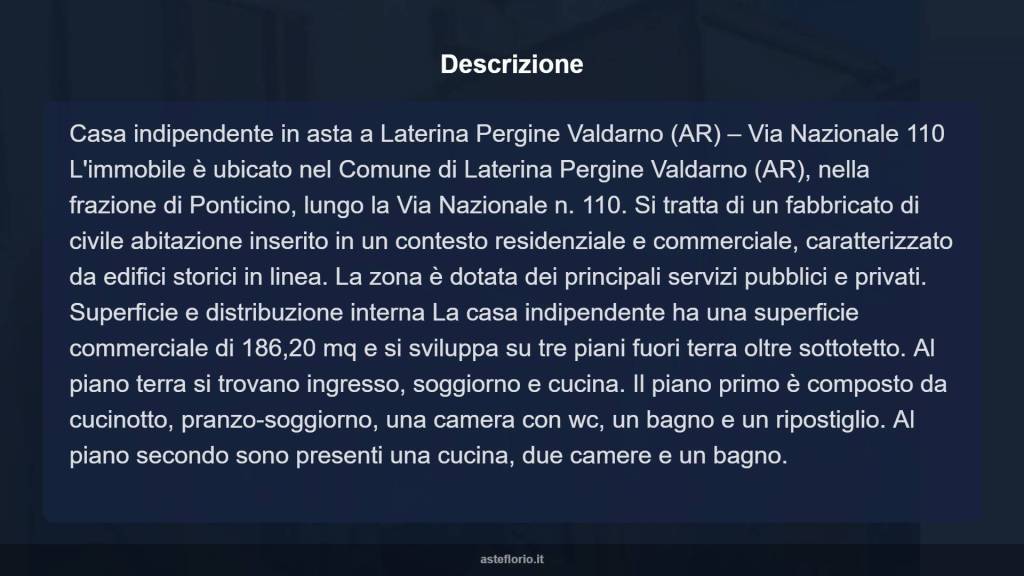 Descrizione

Casa indipendente in asta a Laterina Pergine Valdarno (AR) – Via Nazionale 110 L'immobile è ubicato nel Comune di Laterina Pergine Valdarno (AR), nella frazione di Ponticino, lungo la Via Nazionale n. 110. Si tratta di un fabbricato di civile abitazione inserito in un contesto residenziale e commerciale, caratterizzato da edifici storici in linea. La zona è dotata dei principali servizi pubblici e privati. Superficie e distribuzione interna La casa indipendente ha una superficie commerciale di 186,20 mq e si sviluppa su tre piani fuori terra oltre sottotetto. Al piano terra si trovano ingresso, soggiorno e cucina. Il piano primo è composto da cucinotto, pranzo-soggiorno, una camera con wc, un bagno e un ripostiglio. Al piano secondo sono presenti una cucina, due camere e un bagno.

asteflorio.it